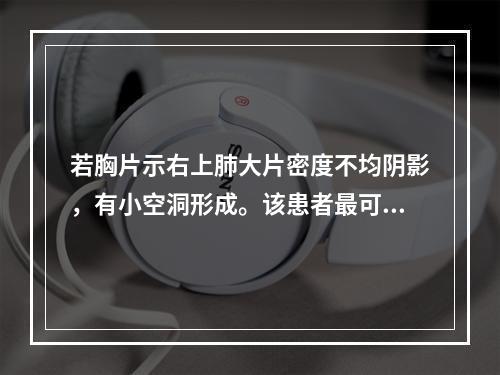 若胸片示右上肺大片密度不均阴影，有小空洞形成。该患者最可...

SONY